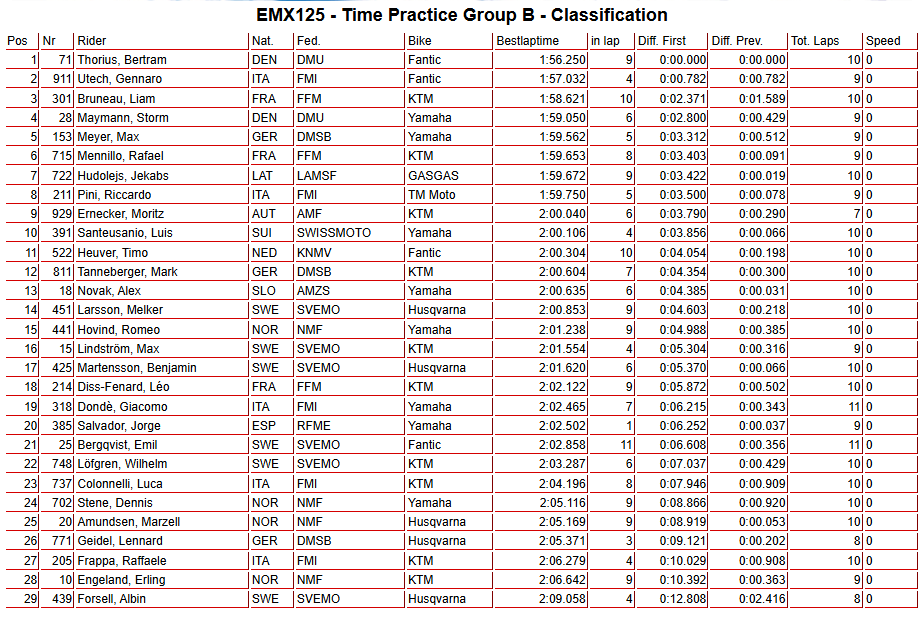 EMX125 - Time Practice Group B - Classification

| Pos | Nr | Rider | Nat. | Fed. | Bike | Bestlaptime | in lap | Diff. First | Diff. Prev. | Tot. Laps | Speed |
|---|---|---|---|---|---|---|---|---|---|---|---|
| 1 | 71 | Thorius, Bertram | DEN | DMU | Fantic | 1:56.250 | 9 | 0:00.000 | 0:00.000 | 10 | 0 |
| 2 | 911 | Utech, Gennaro | ITA | FMI | Fantic | 1:57.032 | 4 | 0:00.782 | 0:00.782 | 9 | 0 |
| 3 | 301 | Bruneau, Liam | FRA | FFM | KTM | 1:58.621 | 10 | 0:02.371 | 0:01.589 | 10 | 0 |
| 4 | 28 | Maymann, Storm | DEN | DMU | Yamaha | 1:59.050 | 6 | 0:02.800 | 0:00.429 | 9 | 0 |
| 5 | 153 | Meyer, Max | GER | DMSB | Yamaha | 1:59.562 | 5 | 0:03.312 | 0:00.512 | 9 | 0 |
| 6 | 715 | Mennillo, Rafael | FRA | FFM | KTM | 1:59.653 | 8 | 0:03.403 | 0:00.091 | 9 | 0 |
| 7 | 722 | Hudolejs, Jekabs | LAT | LAMSF | GASGAS | 1:59.672 | 9 | 0:03.422 | 0:00.019 | 10 | 0 |
| 8 | 211 | Pini, Riccardo | ITA | FMI | TM Moto | 1:59.750 | 5 | 0:03.500 | 0:00.078 | 9 | 0 |
| 9 | 929 | Ernecker, Moritz | AUT | AMF | KTM | 2:00.040 | 6 | 0:03.790 | 0:00.290 | 7 | 0 |
| 10 | 391 | Santeusanio, Luis | SUI | SWISSMOTO | Yamaha | 2:00.106 | 4 | 0:03.856 | 0:00.066 | 10 | 0 |
| 11 | 522 | Heuver, Timo | NED | KNMV | Fantic | 2:00.304 | 10 | 0:04.054 | 0:00.198 | 10 | 0 |
| 12 | 811 | Tanneberger, Mark | GER | DMSB | KTM | 2:00.604 | 7 | 0:04.354 | 0:00.300 | 10 | 0 |
| 13 | 18 | Novak, Alex | SLO | AMZS | Yamaha | 2:00.635 | 6 | 0:04.385 | 0:00.031 | 10 | 0 |
| 14 | 451 | Larsson, Melker | SWE | SVEMO | Husqvarna | 2:00.853 | 9 | 0:04.603 | 0:00.218 | 10 | 0 |
| 15 | 441 | Hovind, Romeo | NOR | NMF | Yamaha | 2:01.238 | 9 | 0:04.988 | 0:00.385 | 10 | 0 |
| 16 | 15 | Lindström, Max | SWE | SVEMO | KTM | 2:01.554 | 4 | 0:05.304 | 0:00.316 | 9 | 0 |
| 17 | 425 | Martensson, Benjamin | SWE | SVEMO | Husqvarna | 2:01.620 | 6 | 0:05.370 | 0:00.066 | 10 | 0 |
| 18 | 214 | Diss-Fenard, Léo | FRA | FFM | KTM | 2:02.122 | 9 | 0:05.872 | 0:00.502 | 10 | 0 |
| 19 | 318 | Dondè, Giacomo | ITA | FMI | Yamaha | 2:02.465 | 7 | 0:06.215 | 0:00.343 | 11 | 0 |
| 20 | 385 | Salvador, Jorge | ESP | RFME | Yamaha | 2:02.502 | 1 | 0:06.252 | 0:00.037 | 9 | 0 |
| 21 | 25 | Bergqvist, Emil | SWE | SVEMO | Fantic | 2:02.858 | 11 | 0:06.608 | 0:00.356 | 11 | 0 |
| 22 | 748 | Löfgren, Wilhelm | SWE | SVEMO | KTM | 2:03.287 | 6 | 0:07.037 | 0:00.429 | 10 | 0 |
| 23 | 737 | Colonnelli, Luca | ITA | FMI | KTM | 2:04.196 | 8 | 0:07.946 | 0:00.909 | 10 | 0 |
| 24 | 702 | Stene, Dennis | NOR | NMF | Yamaha | 2:05.116 | 9 | 0:08.866 | 0:00.920 | 10 | 0 |
| 25 | 20 | Amundsen, Marzell | NOR | NMF | Husqvarna | 2:05.169 | 9 | 0:08.919 | 0:00.053 | 10 | 0 |
| 26 | 771 | Geidel, Lennard | GER | DMSB | Husqvarna | 2:05.371 | 3 | 0:09.121 | 0:00.202 | 8 | 0 |
| 27 | 205 | Frappa, Raffaele | ITA | FMI | KTM | 2:06.279 | 4 | 0:10.029 | 0:00.908 | 10 | 0 |
| 28 | 10 | Engeland, Erling | NOR | NMF | KTM | 2:06.642 | 9 | 0:10.392 | 0:00.363 | 9 | 0 |
| 29 | 439 | Forsell, Albin | SWE | SVEMO | Husqvarna | 2:09.058 | 4 | 0:12.808 | 0:02.416 | 8 | 0 |